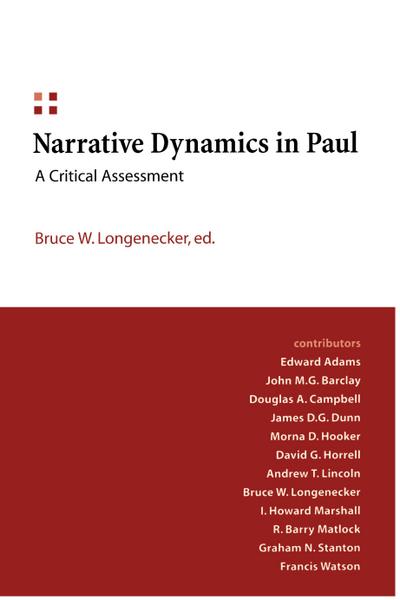 Narrative Dynamics in Paul
A Critical Assessment

Bruce W. Longenecker, ed.

contributors
Edward Adams
John M.G. Barclay
Douglas A. Campbell
James D.G. Dunn
Morna D. Hooker
David G. Horrell
Andrew T. Lincoln
Bruce W. Longenecker
I. Howard Marshall
R. Barry Matlock
Graham N. Stanton
Francis Watson